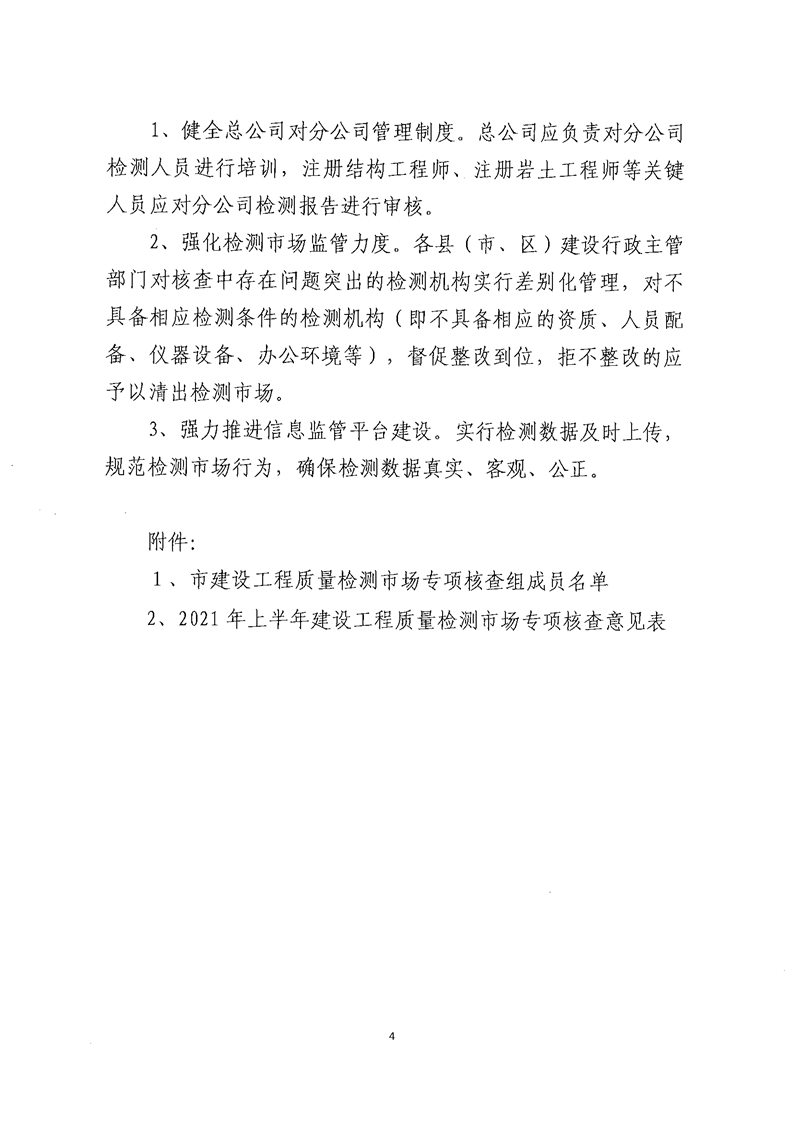 1、健全总公司对分公司管理制度。总公司应负责对分公司检测人员进行培训，注册结构工程师、注册岩土工程师等关键人员应对分公司检测报告进行审核。

2、强化检测市场监管力度。各县（市、区）建设行政主管部门对核查中存在问题突出的检测机构实行差别化管理，对不具备相应检测条件的检测机构（即不具备相应的资质、人员配备、仪器设备、办公环境等），督促整改到位，拒不整改的应予以清出检测市场。

3、强力推进信息监管平台建设。实行检测数据及时上传，规范检测市场行为，确保检测数据真实、客观、公正。

附件:

1、市建设工程质量检测市场专项核查组成员名单

2、2021年上半年建设工程质量检测市场专项核查意见表

4